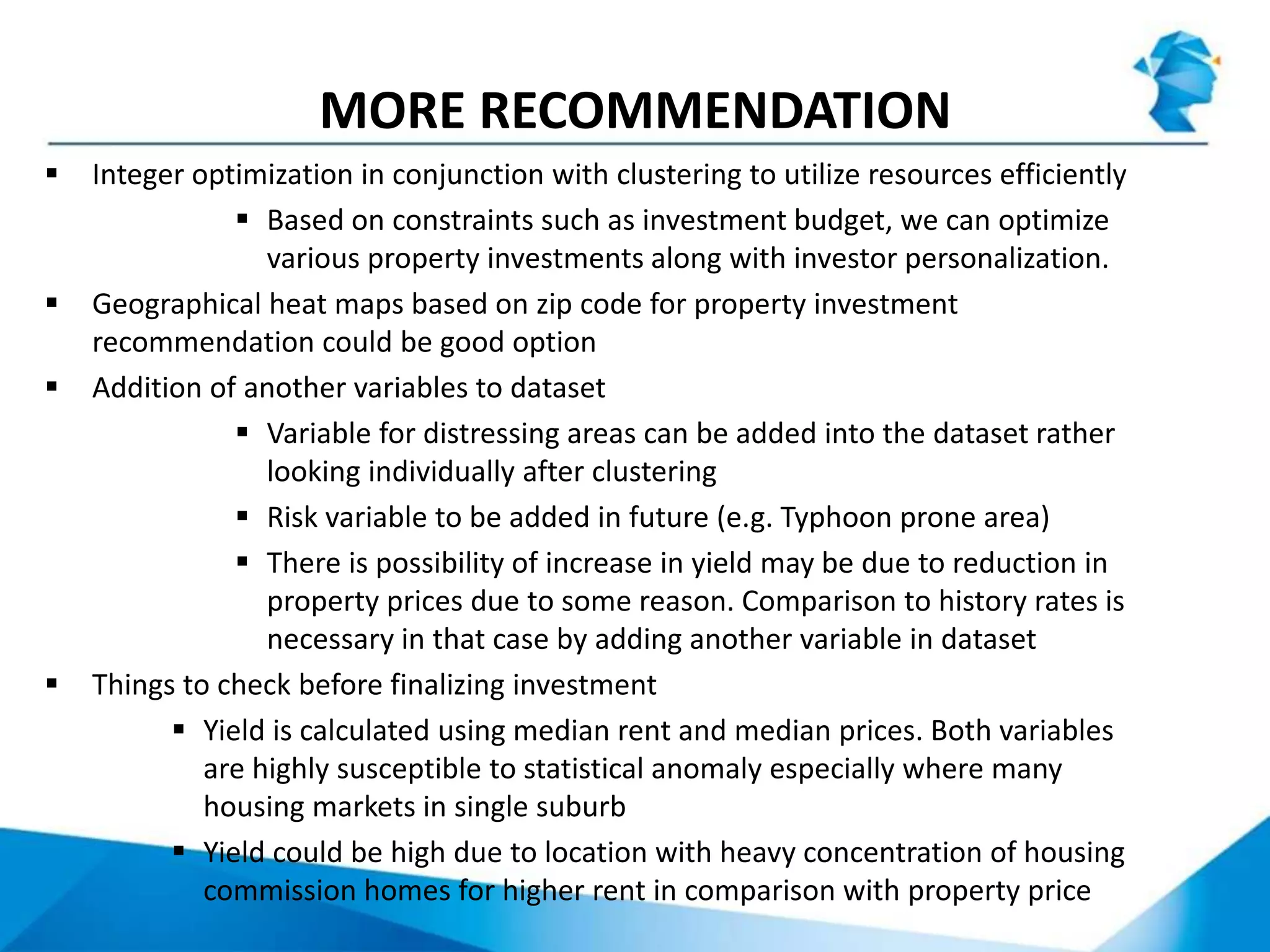 MORE RECOMMENDATION

▪ Integer optimization in conjunction with clustering to utilize resources efficiently

▪ Based on constraints such as investment budget, we can optimize various property investments along with investor personalization.

▪ Geographical heat maps based on zip code for property investment recommendation could be good option

▪ Addition of another variables to dataset

▪ Variable for distressing areas can be added into the dataset rather looking individually after clustering

▪ Risk variable to be added in future (e.g. Typhoon prone area)

▪ There is possibility of increase in yield may be due to reduction in property prices due to some reason. Comparison to history rates is necessary in that case by adding another variable in dataset

▪ Things to check before finalizing investment

▪ Yield is calculated using median rent and median prices. Both variables are highly susceptible to statistical anomaly especially where many housing markets in single suburb

▪ Yield could be high due to location with heavy concentration of housing commission homes for higher rent in comparison with property price